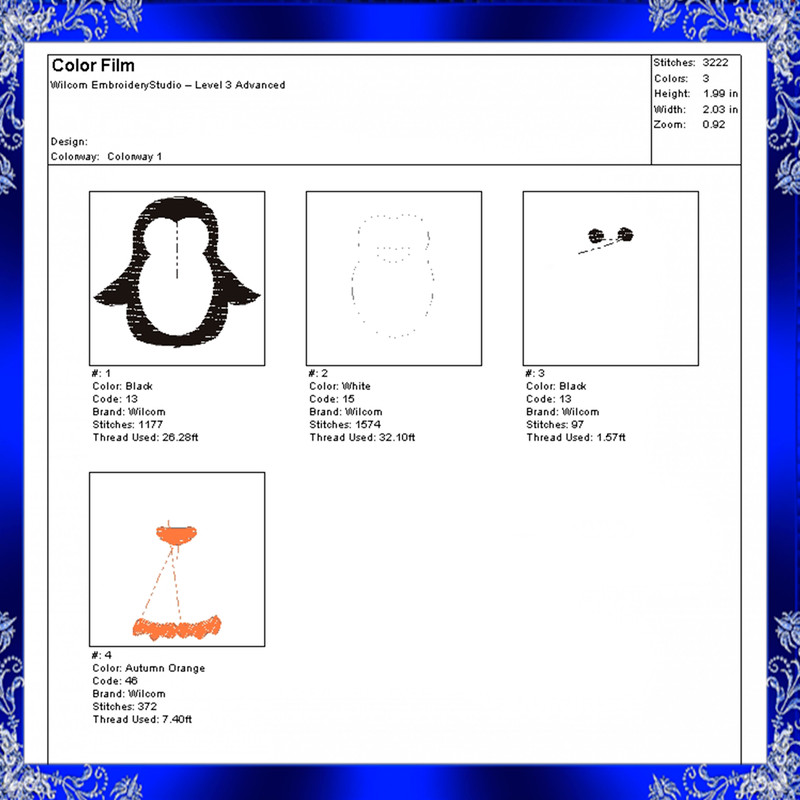 Color Film
Wilcom EmbroideryStudio – Level 3 Advanced

Design:
Colorway: Colorway 1

Stitches: 3222
Colors: 3
Height: 1.99 in
Width: 2.03 in
Zoom: 0.92

#: 1
Color: Black
Code: 13
Brand: Wilcom
Stitches: 1177
Thread Used: 26.28ft

#: 2
Color: White
Code: 15
Brand: Wilcom
Stitches: 1574
Thread Used: 32.10ft

#: 3
Color: Black
Code: 13
Brand: Wilcom
Stitches: 97
Thread Used: 1.57ft

#: 4
Color: Autumn Orange
Code: 46
Brand: Wilcom
Stitches: 372
Thread Used: 7.40ft